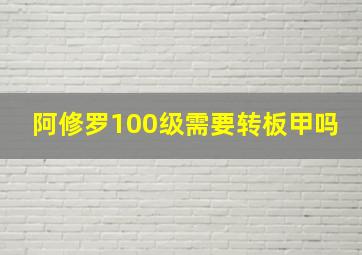 阿修罗100级需要转板甲吗